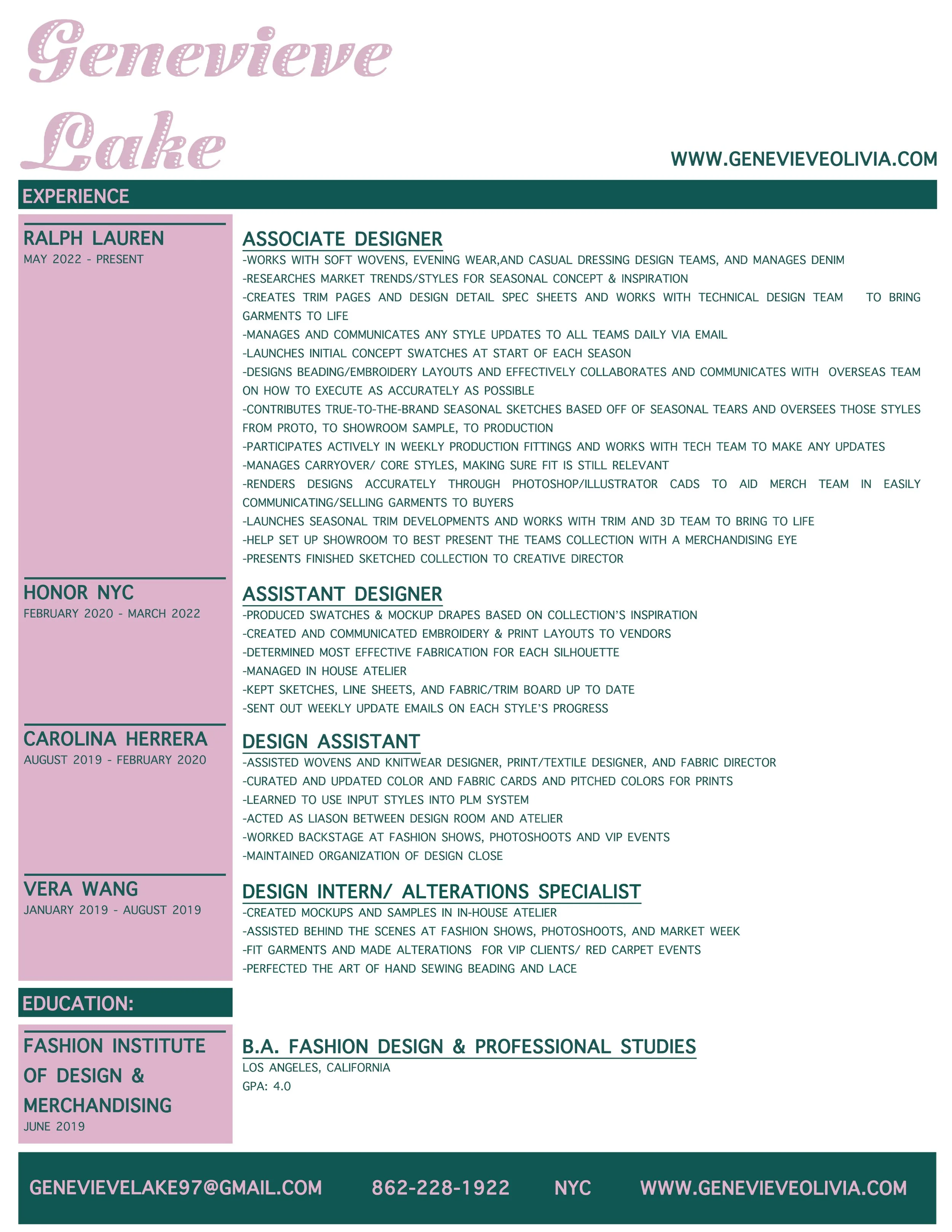 Genevieve Lake

WWW.GENEVIEVEOLIVIA.COM

EXPERIENCE

RALPH LAUREN
MAY 2022 - PRESENT

ASSOCIATE DESIGNER
-WORKS WITH SOFT WOVENS, EVENING WEAR,AND CASUAL DRESSING DESIGN TEAMS, AND MANAGES DENIM
-RESEARCHES MARKET TRENDS/STYLES FOR SEASONAL CONCEPT & INSPIRATION
-CREATES TRIM PAGES AND DESIGN DETAIL SPEC SHEETS AND WORKS WITH TECHNICAL DESIGN TEAM TO BRING GARMENTS TO LIFE
-MANAGES AND COMMUNICATES ANY STYLE UPDATES TO ALL TEAMS DAILY VIA EMAIL
-LAUNCHES INITIAL CONCEPT SWATCHES AT START OF EACH SEASON
-DESIGNS BEADING/EMBROIDERY LAYOUTS AND EFFECTIVELY COLLABORATES AND COMMUNICATES WITH OVERSEAS TEAM ON HOW TO EXECUTE AS ACCURATELY AS POSSIBLE
-CONTRIBUTES TRUE-TO-THE-BRAND SEASONAL SKETCHES BASED OFF OF SEASONAL TEARS AND OVERSEES THOSE STYLES FROM PROTO, TO SHOWROOM SAMPLE, TO PRODUCTION
-PARTICIPATES ACTIVELY IN WEEKLY PRODUCTION FITTINGS AND WORKS WITH TECH TEAM TO MAKE ANY UPDATES
-MANAGES CARRYOVER/ CORE STYLES, MAKING SURE FIT IS STILL RELEVANT
-RENDERS DESIGNS ACCURATELY THROUGH PHOTOSHOP/ILLUSTRATOR CADS TO AID MERCH TEAM IN EASILY COMMUNICATING/SELLING GARMENTS TO BUYERS
-LAUNCHES SEASONAL TRIM DEVELOPMENTS AND WORKS WITH TRIM AND 3D TEAM TO BRING TO LIFE
-HELP SET UP SHOWROOM TO BEST PRESENT THE TEAMS COLLECTION WITH A MERCHANDISING EYE
-PRESENTS FINISHED SKETCHED COLLECTION TO CREATIVE DIRECTOR

HONOR NYC
FEBRUARY 2020 - MARCH 2022

ASSISTANT DESIGNER
-PRODUCED SWATCHES & MOCKUP DRAPES BASED ON COLLECTION'S INSPIRATION
-CREATED AND COMMUNICATED EMBROIDERY & PRINT LAYOUTS TO VENDORS
-DETERMINED MOST EFFECTIVE FABRICATION FOR EACH SILHOUETTE
-MANAGED IN HOUSE ATELIER
-KEPT SKETCHES, LINE SHEETS, AND FABRIC/TRIM BOARD UP TO DATE
-SENT OUT WEEKLY UPDATE EMAILS ON EACH STYLE'S PROGRESS

CAROLINA HERRERA
AUGUST 2019 - FEBRUARY 2020

DESIGN ASSISTANT
-ASSISTED WOVENS AND KNITWEAR DESIGNER, PRINT/TEXTILE DESIGNER, AND FABRIC DIRECTOR
-CURATED AND UPDATED COLOR AND FABRIC CARDS AND PITCHED COLORS FOR PRINTS
-LEARNED TO USE INPUT STYLES INTO PLM SYSTEM
-ACTED AS LIASON BETWEEN DESIGN ROOM AND ATELIER
-WORKED BACKSTAGE AT FASHION SHOWS, PHOTOSHOOTS AND VIP EVENTS
-MAINTAINED ORGANIZATION OF DESIGN CLOSE

VERA WANG
JANUARY 2019 - AUGUST 2019

DESIGN INTERN/ ALTERATIONS SPECIALIST
-CREATED MOCKUPS AND SAMPLES IN IN-HOUSE ATELIER
-ASSISTED BEHIND THE SCENES AT FASHION SHOWS, PHOTOSHOOTS, AND MARKET WEEK
-FIT GARMENTS AND MADE ALTERATIONS FOR VIP CLIENTS/ RED CARPET EVENTS
-PERFECTED THE ART OF HAND SEWING BEADING AND LACE

EDUCATION:

FASHION INSTITUTE OF DESIGN & MERCHANDISING
JUNE 2019

B.A. FASHION DESIGN & PROFESSIONAL STUDIES
LOS ANGELES, CALIFORNIA
GPA: 4.0

GENEVIEVELAKE97@GMAIL.COM 862-228-1922 NYC WWW.GENEVIEVEOLIVIA.COM